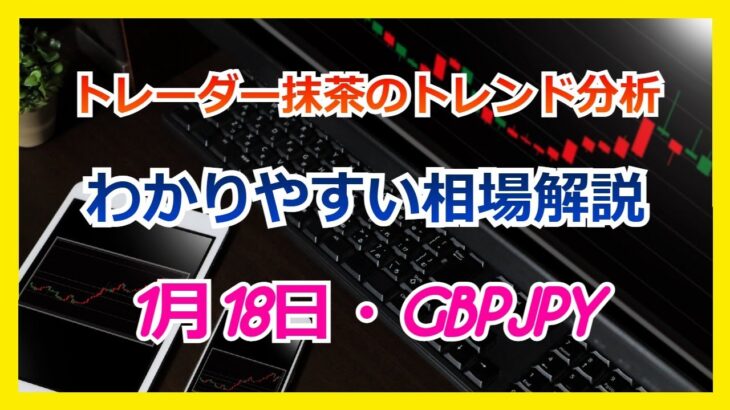 トレーダー抹茶のトレンド分析

わかりやすい相場解説

1月 18日 ・ GBPJPY